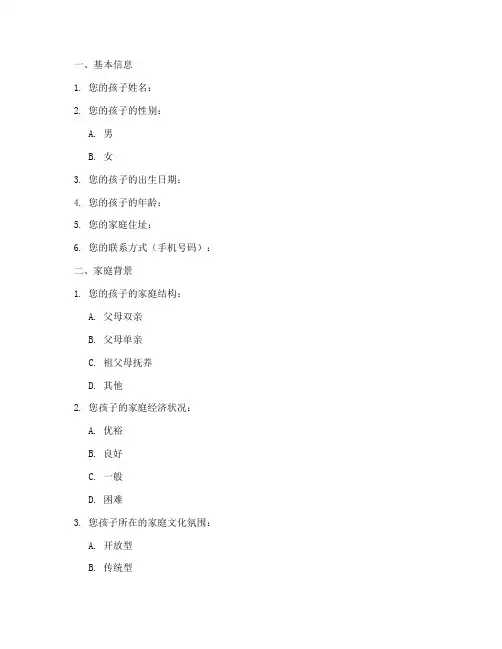 一、基本信息

1. 您的孩子姓名：

2. 您的孩子的性别：

A. 男

B. 女

3. 您的孩子的出生日期：

4. 您的孩子的年龄：

5. 您的家庭住址：

6. 您的联系方式（手机号码）：

二、家庭背景

1. 您的孩子的家庭结构：

A. 父母双亲

B. 父母单亲

C. 祖父母抚养

D. 其他

2. 您孩子的家庭经济状况：

A. 优裕

B. 良好

C. 一般

D. 困难

3. 您孩子所在的家庭文化氛围：

A. 开放型

B. 传统型